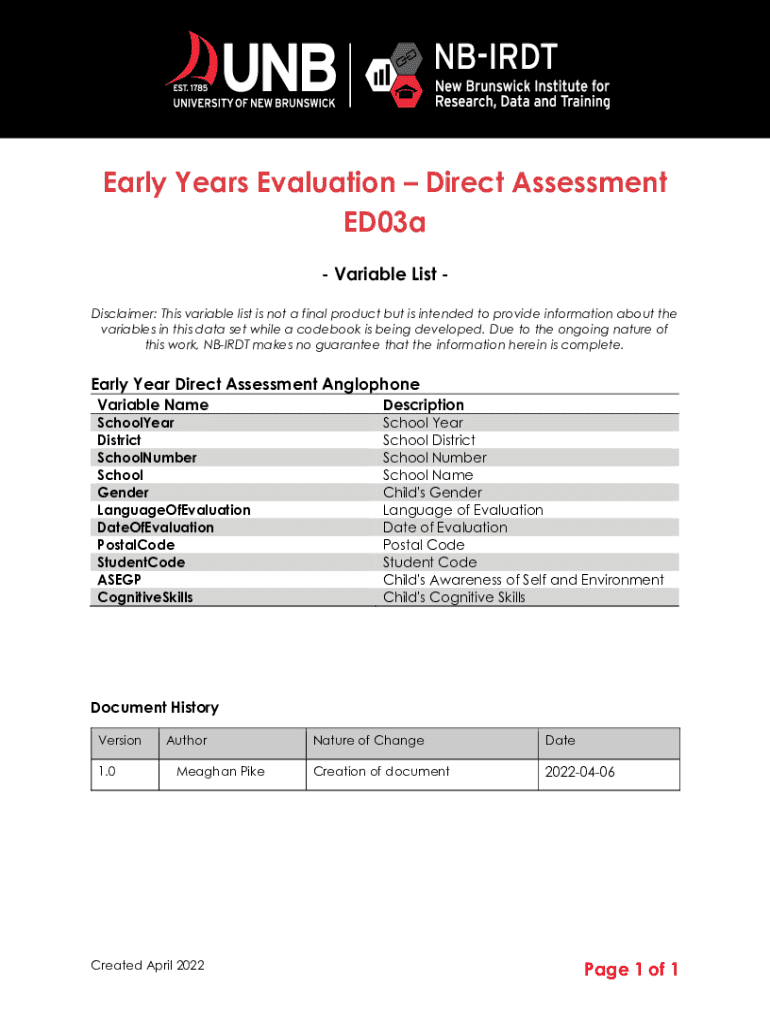 EST. 1785
UNB
UNIVERSITY OF NEW BRUNSWICK

NB-IRDT
New Brunswick Institute for Research, Data and Training

Early Years Evaluation – Direct Assessment
ED03a

- Variable List -

Disclaimer: This variable list is not a final product but is intended to provide information about the variables in this data set while a codebook is being developed. Due to the ongoing nature of this work, NB-IRDT makes no guarantee that the information herein is complete.

Early Year Direct Assessment Anglophone

| Variable Name | Description |
|---|---|
| SchoolYear | School Year |
| District | School District |
| SchoolNumber | School Number |
| School | School Name |
| Gender | Child's Gender |
| LanguageOfEvaluation | Language of Evaluation |
| DateOfEvaluation | Date of Evaluation |
| PostalCode | Postal Code |
| StudentCode | Student Code |
| ASEGP | Child's Awareness of Self and Environment |
| CognitiveSkills | Child's Cognitive Skills |

Document History

| Version | Author | Nature of Change | Date |
|---|---|---|---|
| 1.0 | Meaghan Pike | Creation of document | 2022-04-06 |

Created April 2022

Page 1 of 1